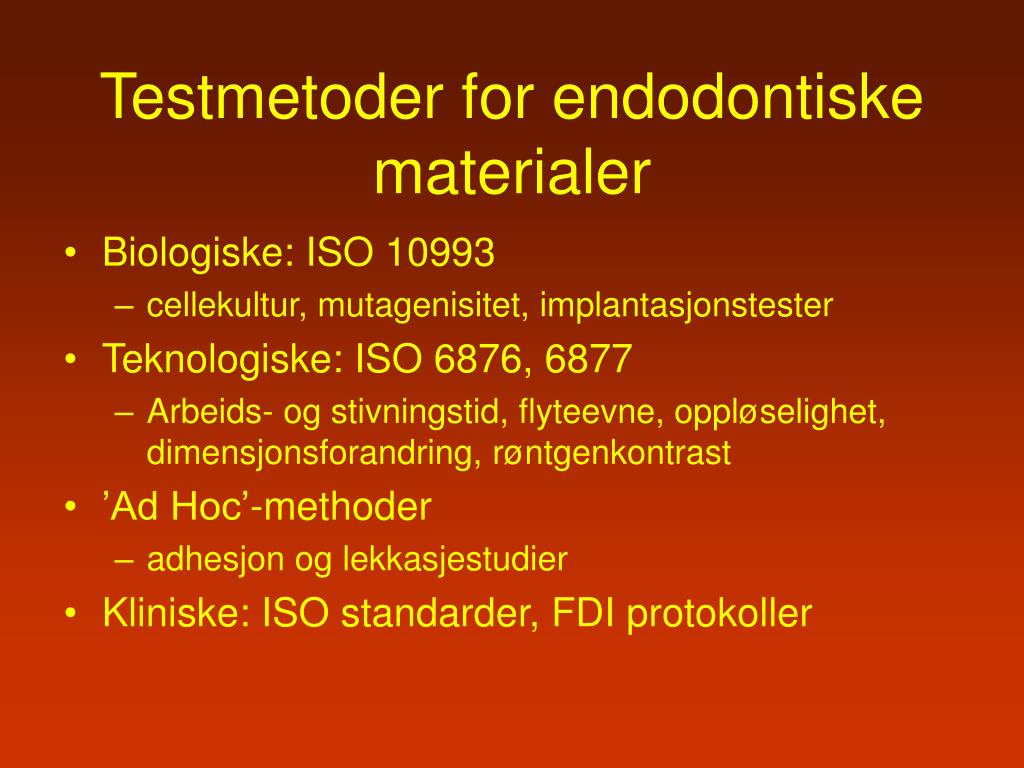 Testmetoder for endodontiske materialer

• Biologiske: ISO 10993
  – cellekultur, mutagenisitet, implantasjonstester
• Teknologiske: ISO 6876, 6877
  – Arbeids- og stivningstid, flyteevne, oppløselighet, dimensjonsforandring, røntgenkontrast
• ’Ad Hoc’-methoder
  – adhesjon og lekkasjestudier
• Kliniske: ISO standarder, FDI protokoller